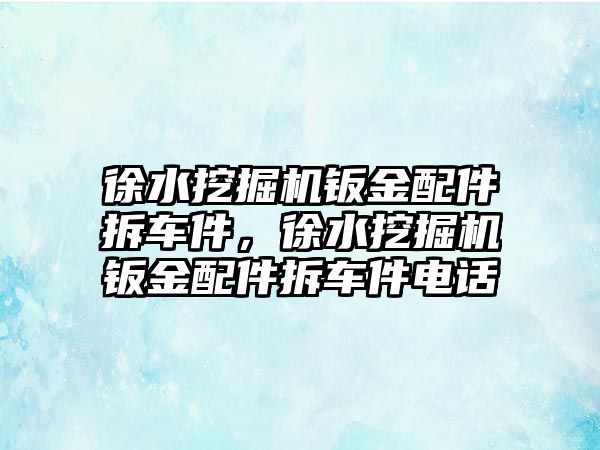 徐水挖掘机钣金配件拆车件，徐水挖掘机钣金配件拆车件电话